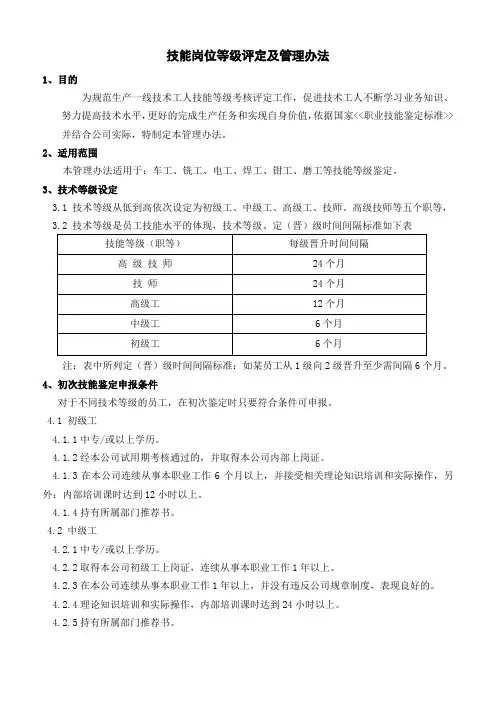 技能岗位等级评定及管理办法

1、目的

为规范生产一线技术工人技能等级考核评定工作，促进技术工人不断学习业务知识、努力提高技术水平，更好的完成生产任务和实现自身价值，依据国家<<职业技能鉴定标准>>并结合公司实际，特制定本管理办法。

2、适用范围

本管理办法适用于：车工、铣工、电工、焊工、钳工、磨工等技能等级鉴定。

3、技术等级设定

3.1 技术等级从低到高依次设定为初级工、中级工、高级工、技师、高级技师等五个职等，

3.2 技术等级是员工技能水平的体现，技术等级、定（晋）级时间间隔标准如下表

| 技能等级（职等） | 每级晋升时间间隔 |
|---|---|
| 高 级 技 师 | 24 个月 |
| 技 师 | 24 个月 |
| 高级工 | 12 个月 |
| 中级工 | 6 个月 |
| 初级工 | 6 个月 |

注：表中所列定（晋）级时间间隔标准：如某员工从 1 级向 2 级晋升至少需间隔 6 个月。

4、初次技能鉴定申报条件

对于不同技术等级的员工，在初次鉴定时只要符合条件可申报。

4.1 初级工

4.1.1 中专/或以上学历。

4.1.2 经本公司试用期考核通过的，并取得本公司内部上岗证。

4.1.3 在本公司连续从事本职业工作 6 个月以上，并接受相关理论知识培训和实际操作，另外：内部培训课时达到 12 小时以上。

4.1.4 持有所属部门推荐书。

4.2 中级工

4.2.1 中专/或以上学历。

4.2.2 取得本公司初级工上岗证，连续从事本职业工作 1 年以上。

4.2.3 在本公司连续从事本职业工作 1 年以上，并没有违反公司规章制度，表现良好的。

4.2.4 理论知识培训和实际操作，内部培训课时达到 24 小时以上。

4.2.5 持有所属部门推荐书。